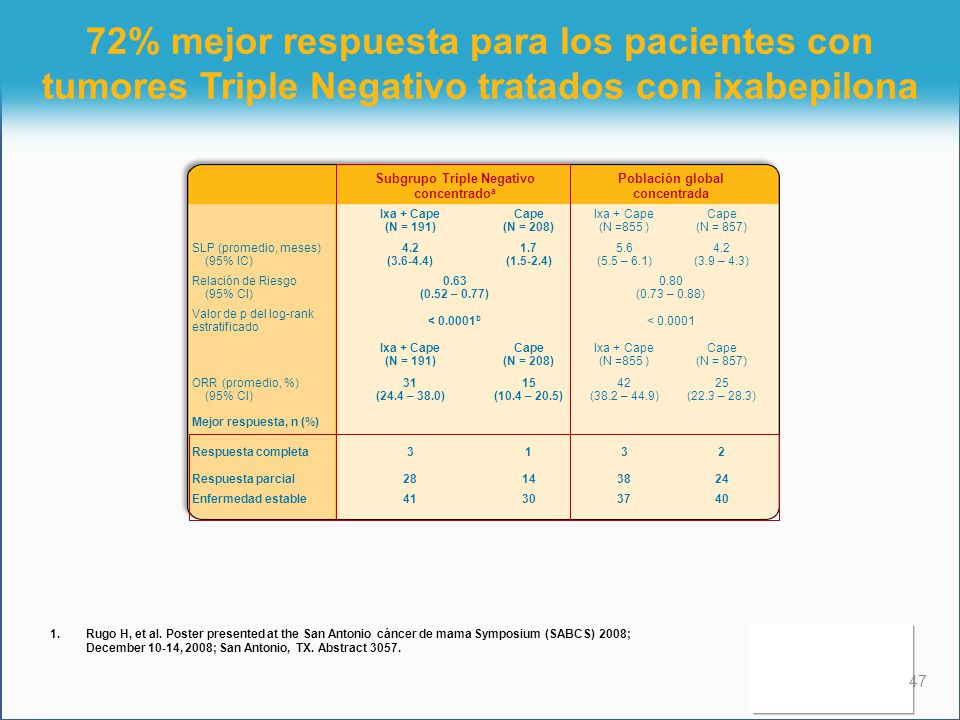 72% mejor respuesta para los pacientes con tumores Triple Negativo tratados con ixabepilona

| | Subgrupo Triple Negativo concentrado$^a$ | | Población global concentrada | |
|---|---|---|---|---|
| | Ixa + Cape (N = 191) | Cape (N = 208) | Ixa + Cape (N =855 ) | Cape (N = 857) |
| SLP (promedio, meses) (95% IC) | 4.2 (3.6-4.4) | 1.7 (1.5-2.4) | 5.6 (5.5 – 6.1) | 4.2 (3.9 – 4.3) |
| Relación de Riesgo (95% CI) | 0.63 (0.52 – 0.77) | | 0.80 (0.73 – 0.88) | |
| Valor de p del log-rank estratificado | < 0.0001$^b$ | | < 0.0001 | |
| | Ixa + Cape (N = 191) | Cape (N = 208) | Ixa + Cape (N =855 ) | Cape (N = 857) |
| ORR (promedio, %) (95% CI) | 31 (24.4 – 38.0) | 15 (10.4 – 20.5) | 42 (38.2 – 44.9) | 25 (22.3 – 28.3) |
| Mejor respuesta, n (%) | | | | |
| Respuesta completa | 3 | 1 | 3 | 2 |
| Respuesta parcial | 28 | 14 | 38 | 24 |
| Enfermedad estable | 41 | 30 | 37 | 40 |

1. Rugo H, et al. Poster presented at the San Antonio cáncer de mama Symposium (SABCS) 2008; December 10-14, 2008; San Antonio, TX. Abstract 3057.

47